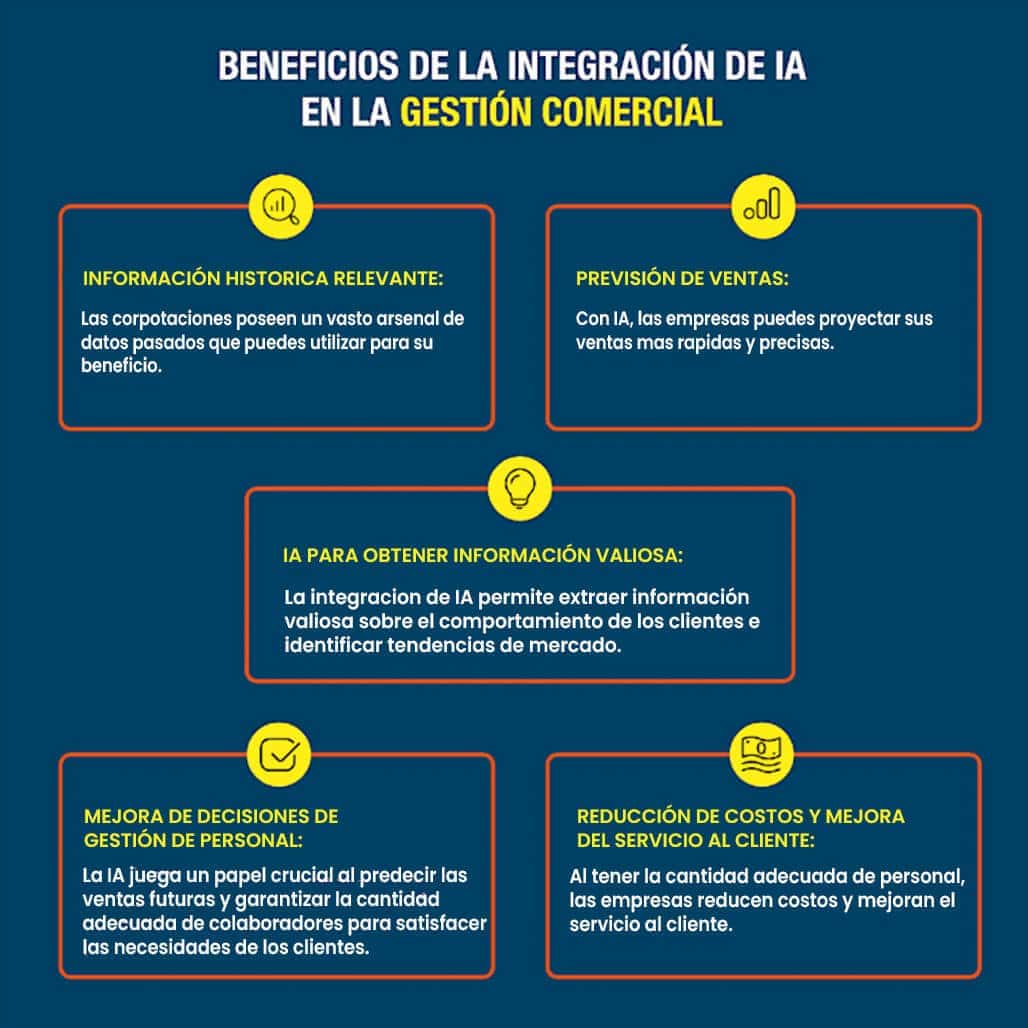 BENEFICIOS DE LA INTEGRACIÓN DE IA EN LA GESTIÓN COMERCIAL

INFORMACIÓN HISTORICA RELEVANTE:

Las corpotaciones poseen un vasto arsenal de datos pasados que puedes utilizar para su beneficio.

PREVISIÓN DE VENTAS:

Con IA, las empresas puedes proyectar sus ventas mas rapidas y precisas.

IA PARA OBTENER INFORMACIÓN VALIOSA:

La integracion de IA permite extraer información valiosa sobre el comportamiento de los clientes e identificar tendencias de mercado.

MEJORA DE DECISIONES DE GESTIÓN DE PERSONAL:

La IA juega un papel crucial al predecir las ventas futuras y garantizar la cantidad adecuada de colaboradores para satisfacer las necesidades de los clientes.

REDUCCIÓN DE COSTOS Y MEJORA DEL SERVICIO AL CLIENTE:

Al tener la cantidad adecuada de personal, las empresas reducen costos y mejoran el servicio al cliente.